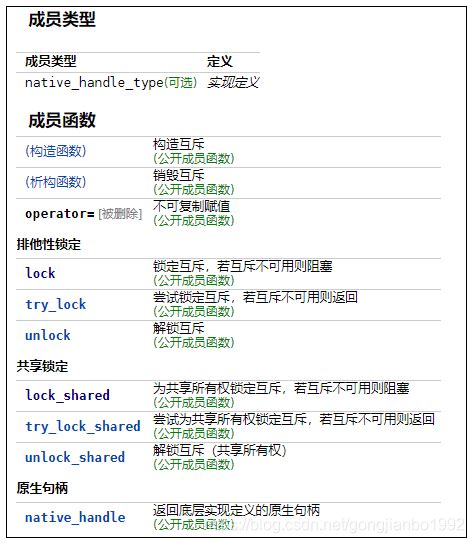 成员类型

| 成员类型 | 定义 |
|---|---|
| native_handle_type(可选) | 实现定义 |

成员函数

| | |
|---|---|
| (构造函数) | 构造互斥 (公开成员函数) |
| (析构函数) | 销毁互斥 (公开成员函数) |
| operator= [被删除] | 不可复制赋值 (公开成员函数) |

排他性锁定

| | |
|---|---|
| lock | 锁定互斥，若互斥不可用则阻塞 (公开成员函数) |
| try_lock | 尝试锁定互斥，若互斥不可用则返回 (公开成员函数) |
| unlock | 解锁互斥 (公开成员函数) |

共享锁定

| | |
|---|---|
| lock_shared | 为共享所有权锁定互斥，若互斥不可用则阻塞 (公开成员函数) |
| try_lock_shared | 尝试为共享所有权锁定互斥，若互斥不可用则返回 (公开成员函数) |
| unlock_shared | 解锁互斥（共享所有权） (公开成员函数) |

原生句柄

| | |
|---|---|
| native_handle | 返回底层实现定义的原生句柄 (公开成员函数) |

https://blog.csdn.net/gongjianbo1992